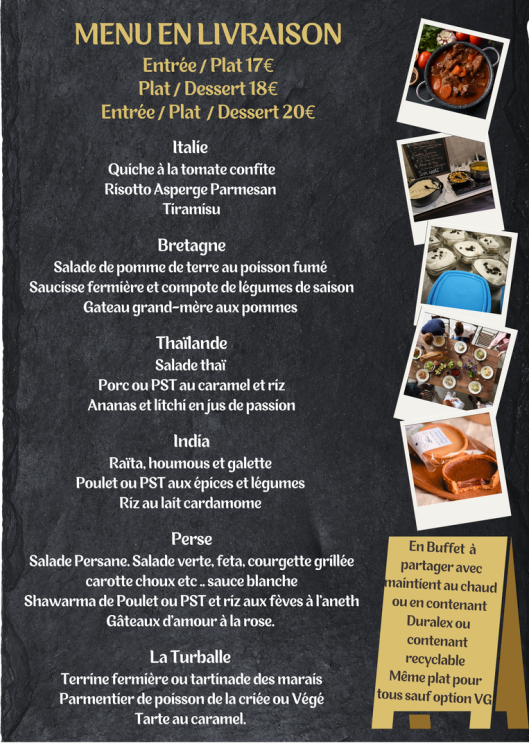 MENU EN LIVRAISON
Entrée / Plat 17€
Plat / Dessert 18€
Entrée / Plat / Dessert 20€

Italie
Quiche à la tomate confite
Risotto Asperge Parmesan
Tiramisu

Bretagne
Salade de pomme de terre au poisson fumé
Saucisse fermière et compote de légumes de saison
Gateau grand-mère aux pommes

Thaïlande
Salade thaï
Porc ou PST au caramel et riz
Ananas et litchi en jus de passion

India
Raïta, houmous et galette
Poulet ou PST aux épices et légumes
Riz au lait cardamome

Perse
Salade Persane. Salade verte, feta, courgette grillée carotte choux etc .. sauce blanche
Shawarma de Poulet ou PST et riz aux fèves à l'aneth
Gâteaux d'amour à la rose.

La Turballe
Terrine fermière ou tartinade des marais
Parmentier de poisson de la criée ou Végé
Tarte au caramel.

En Buffet à partager avec maintient au chaud ou en contenant Duralex ou contenant recyclable
Même plat pour tous sauf option VG